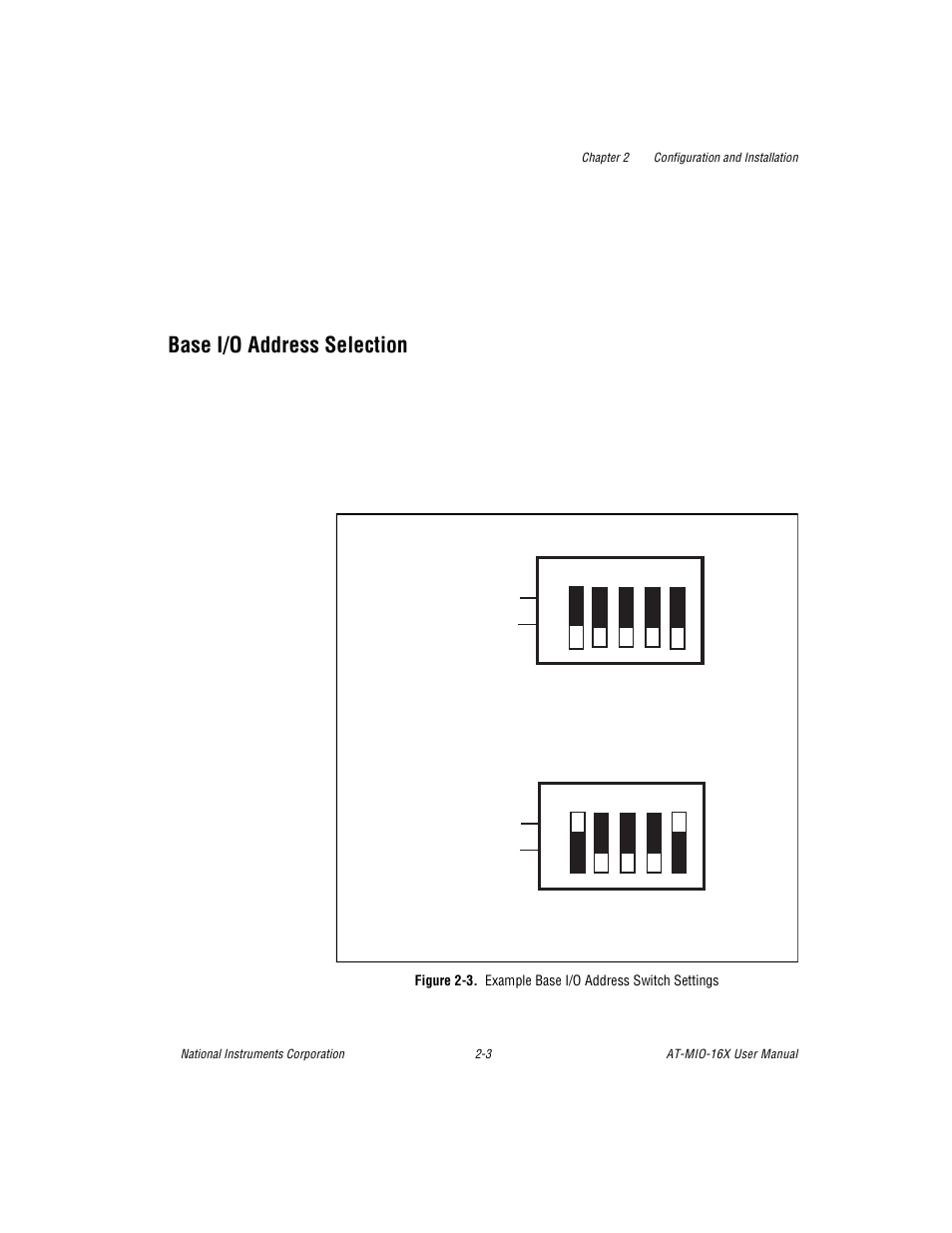 Chapter 2     Configuration and Installation

Base I/O Address Selection

Figure 2-3. Example Base I/O Address Switch Settings

National Instruments Corporation     2-3     AT-MIO-16X User Manual